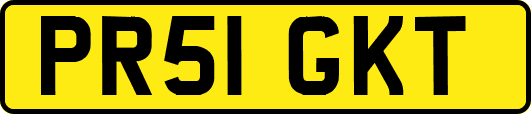 PR51 GKT